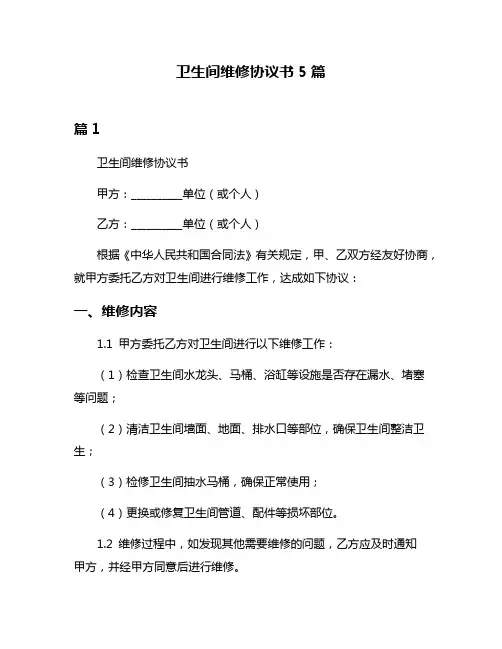 卫生间维修协议书 5 篇

篇 1

卫生间维修协议书

甲方：__________单位（或个人）

乙方：__________单位（或个人）

根据《中华人民共和国合同法》有关规定，甲、乙双方经友好协商，就甲方委托乙方对卫生间进行维修工作，达成如下协议：

一、维修内容

1.1 甲方委托乙方对卫生间进行以下维修工作：

（1）检查卫生间水龙头、马桶、浴缸等设施是否存在漏水、堵塞等问题；

（2）清洁卫生间墙面、地面、排水口等部位，确保卫生间整洁卫生；

（3）检修卫生间抽水马桶，确保正常使用；

（4）更换或修复卫生间管道、配件等损坏部位。

1.2 维修过程中，如发现其他需要维修的问题，乙方应及时通知甲方，并经甲方同意后进行维修。